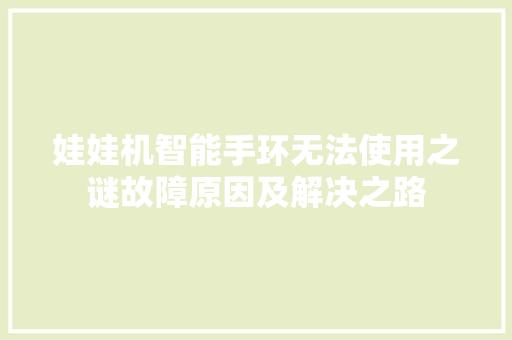 娃娃机智能手环无法使用之谜故障原因及解决之路